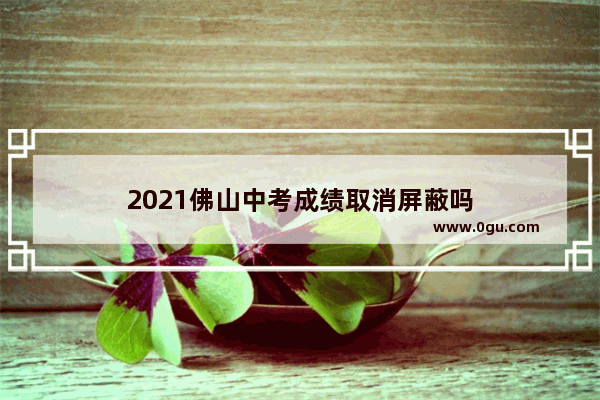 2021佛山中考成绩取消屏蔽吗

www.0gu.com